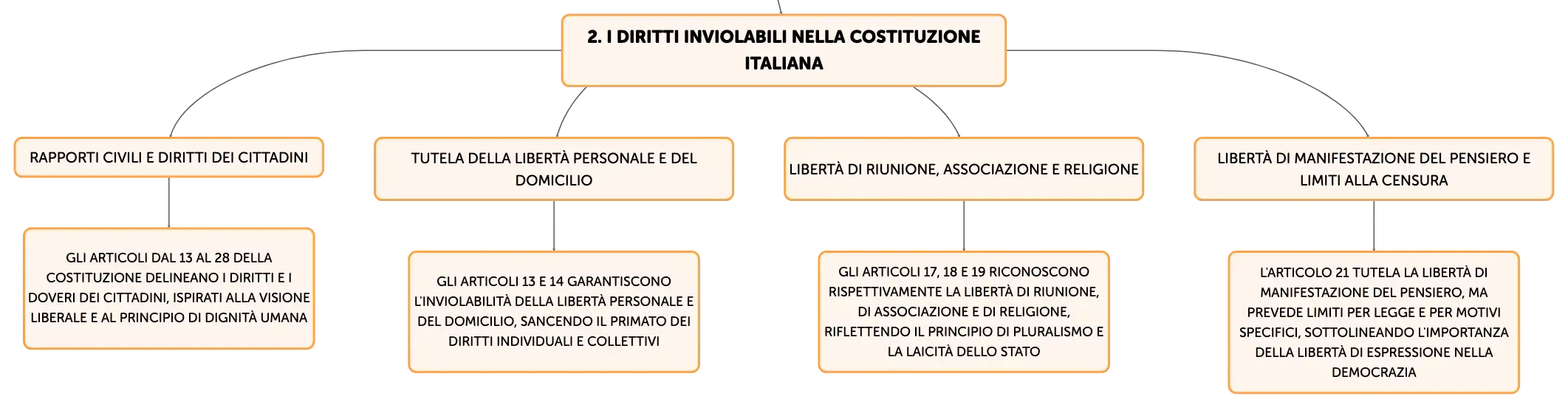 2. I DIRITTI INVIOLABILI NELLA COSTITUZIONE ITALIANA

RAPPORTI CIVILI E DIRITTI DEI CITTADINI

GLI ARTICOLI DAL 13 AL 28 DELLA COSTITUZIONE DELINEANO I DIRITTI E I DOVERI DEI CITTADINI, ISPIRATI ALLA VISIONE LIBERALE E AL PRINCIPIO DI DIGNITÀ UMANA

TUTELA DELLA LIBERTÀ PERSONALE E DEL DOMICILIO

GLI ARTICOLI 13 E 14 GARANTISCONO L'INVIOLABILITÀ DELLA LIBERTÀ PERSONALE E DEL DOMICILIO, SANCENDO IL PRIMATO DEI DIRITTI INDIVIDUALI E COLLETTIVI

LIBERTÀ DI RIUNIONE, ASSOCIAZIONE E RELIGIONE

GLI ARTICOLI 17, 18 E 19 RICONOSCONO RISPETTIVAMENTE LA LIBERTÀ DI RIUNIONE, DI ASSOCIAZIONE E DI RELIGIONE, RIFLETTENDO IL PRINCIPIO DI PLURALISMO E LA LAICITÀ DELLO STATO

LIBERTÀ DI MANIFESTAZIONE DEL PENSIERO E LIMITI ALLA CENSURA

L'ARTICOLO 21 TUTELA LA LIBERTÀ DI MANIFESTAZIONE DEL PENSIERO, MA PREVEDE LIMITI PER LEGGE E PER MOTIVI SPECIFICI, SOTTOLINEANDO L'IMPORTANZA DELLA LIBERTÀ DI ESPRESSIONE NELLA DEMOCRAZIA